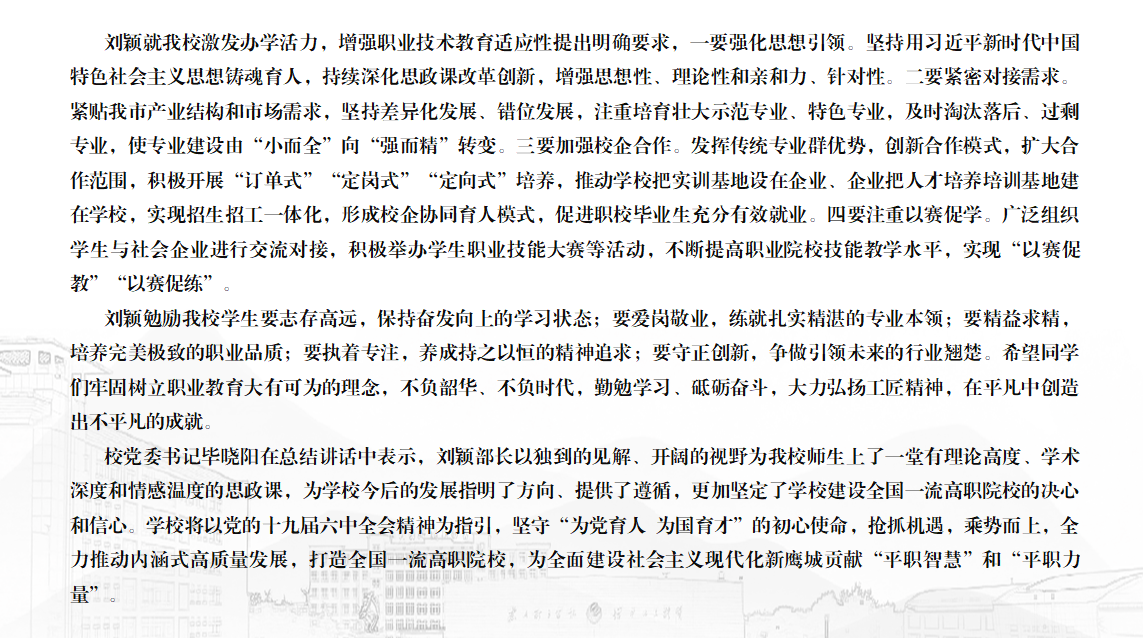 刘颖就我校激发办学活力，增强职业技术教育适应性提出明确要求，一要强化思想引领。坚持用习近平新时代中国特色社会主义思想铸魂育人，持续深化思政课改革创新，增强思想性、理论性和亲和力、针对性。二要紧密对接需求。紧贴我市产业结构和市场需求，坚持差异化发展、错位发展，注重培育壮大示范专业、特色专业，及时淘汰落后、过剩专业，使专业建设由“小而全”向“强而精”转变。三要加强校企合作。发挥传统专业群优势，创新合作模式，扩大合作范围，积极开展“订单式”“定岗式”“定向式”培养，推动学校把实训基地设在企业、企业把人才培养培训基地建在学校，实现招生招工一体化，形成校企协同育人模式，促进职校毕业生充分有效就业。四要注重以赛促学。广泛组织学生与社会企业进行交流对接，积极举办学生职业技能大赛等活动，不断提高职业院校技能教学水平，实现“以赛促教”“以赛促练”。

刘颖勉励我校学生要志存高远，保持奋发向上的学习状态；要爱岗敬业，练就扎实精湛的专业本领；要精益求精，培养完美极致的职业品质；要执着专注，养成持之以恒的精神追求；要守正创新，争做引领未来的行业翘楚。希望同学们牢固树立职业教育大有可为的理念，不负韶华、不负时代，勤勉学习、砥砺奋斗，大力弘扬工匠精神，在平凡中创造出不平凡的成就。

校党委书记毕晓阳在总结讲话中表示，刘颖部长以独到的见解、开阔的视野为我校师生上了一堂有理论高度、学术深度和情感温度的思政课，为学校今后的发展指明了方向、提供了遵循，更加坚定了学校建设全国一流高职院校的决心和信心。学校将以党的十九届六中全会精神为指引，坚守“为党育人 为国育才”的初心使命，抢抓机遇，乘势而上，全力推动内涵式高质量发展，打造全国一流高职院校，为全面建设社会主义现代化新鹰城贡献“平职智慧”和“平职力量”。